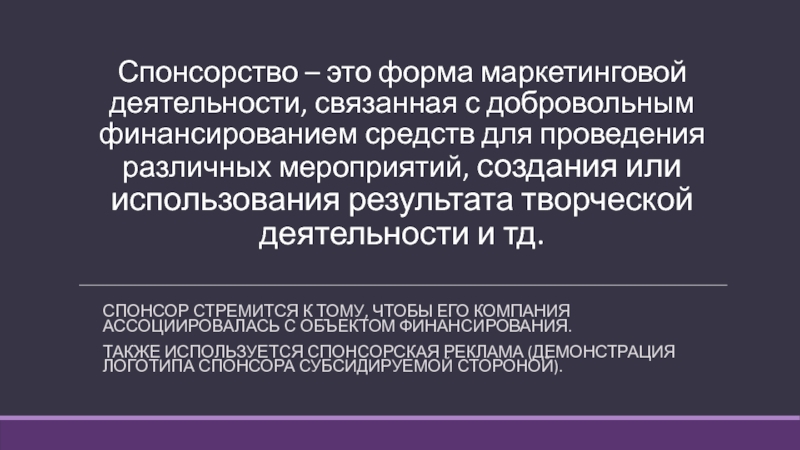 Спонсорство – это форма маркетинговой деятельности, связанная с добровольным финансированием средств для проведения различных мероприятий, создания или использования результата творческой деятельности и тд.

СПОНСОР СТРЕМИТСЯ К ТОМУ, ЧТОБЫ ЕГО КОМПАНИЯ АССОЦИИРОВАЛАСЬ С ОБЪЕКТОМ ФИНАНСИРОВАНИЯ.

ТАКЖЕ ИСПОЛЬЗУЕТСЯ СПОНСОРСКАЯ РЕКЛАМА (ДЕМОНСТРАЦИЯ ЛОГОТИПА СПОНСОРА СУБСИДИРУЕМОЙ СТОРОНОЙ).